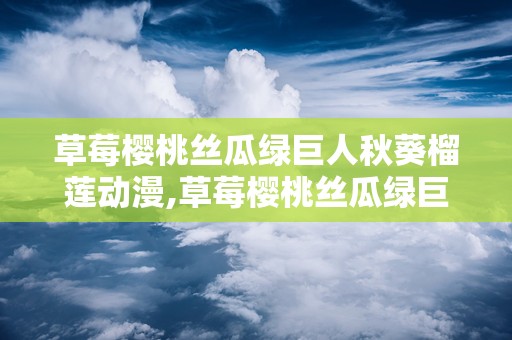 草莓樱桃丝瓜绿巨人秋葵榴莲动漫,草莓樱桃丝瓜绿巨